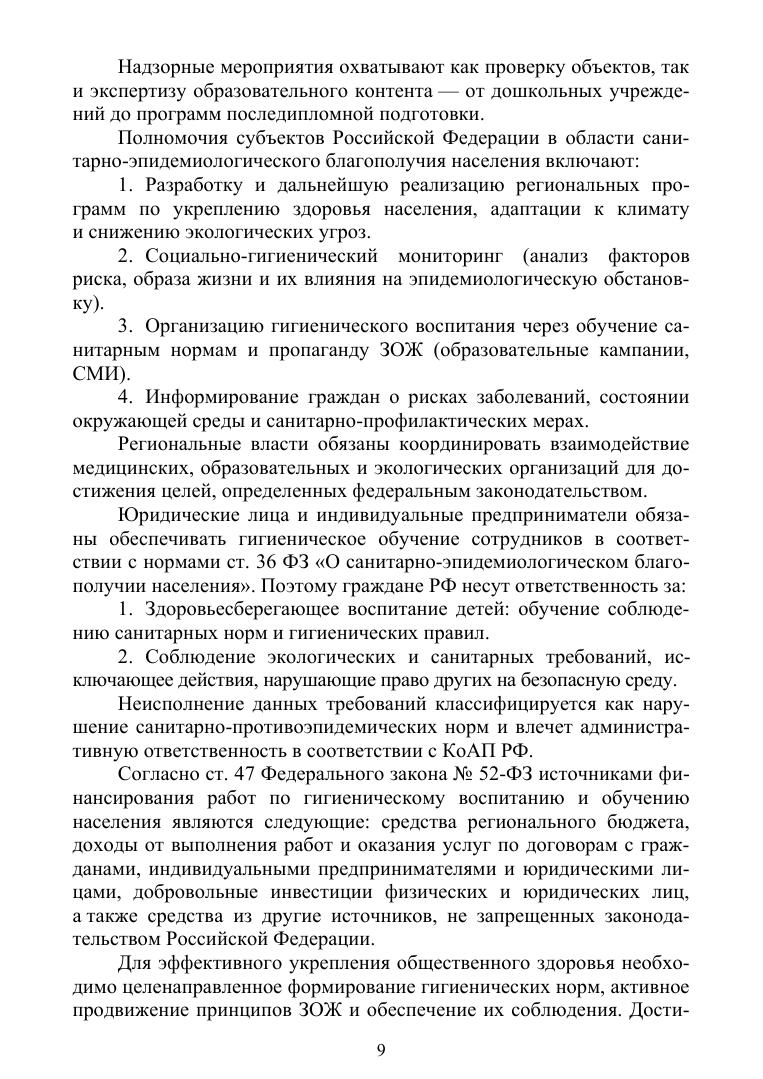 Надзорные мероприятия охватывают как проверку объектов, так и экспертизу образовательного контента — от дошкольных учреждений до программ последипломной подготовки.

Полномочия субъектов Российской Федерации в области санитарно-эпидемиологического благополучия населения включают:

1. Разработку и дальнейшую реализацию региональных программ по укреплению здоровья населения, адаптации к климату и снижению экологических угроз.

2. Социально-гигиенический мониторинг (анализ факторов риска, образа жизни и их влияния на эпидемиологическую обстановку).

3. Организацию гигиенического воспитания через обучение санитарным нормам и пропаганду ЗОЖ (образовательные кампании, СМИ).

4. Информирование граждан о рисках заболеваний, состоянии окружающей среды и санитарно-профилактических мерах.

Региональные власти обязаны координировать взаимодействие медицинских, образовательных и экологических организаций для достижения целей, определенных федеральным законодательством.

Юридические лица и индивидуальные предприниматели обязаны обеспечивать гигиеническое обучение сотрудников в соответствии с нормами ст. 36 ФЗ «О санитарно-эпидемиологическом благополучии населения». Поэтому граждане РФ несут ответственность за:

1. Здоровьесберегающее воспитание детей: обучение соблюдению санитарных норм и гигиенических правил.

2. Соблюдение экологических и санитарных требований, исключающее действия, нарушающие право других на безопасную среду.

Неисполнение данных требований классифицируется как нарушение санитарно-противоэпидемических норм и влечет административную ответственность в соответствии с КоАП РФ.

Согласно ст. 47 Федерального закона № 52-ФЗ источниками финансирования работ по гигиеническому воспитанию и обучению населения являются следующие: средства регионального бюджета, доходы от выполнения работ и оказания услуг по договорам с гражданами, индивидуальными предпринимателями и юридическими лицами, добровольные инвестиции физических и юридических лиц, а также средства из другие источников, не запрещенных законодательством Российской Федерации.

Для эффективного укрепления общественного здоровья необходимо целенаправленное формирование гигиенических норм, активное продвижение принципов ЗОЖ и обеспечение их соблюдения. Дости-

9